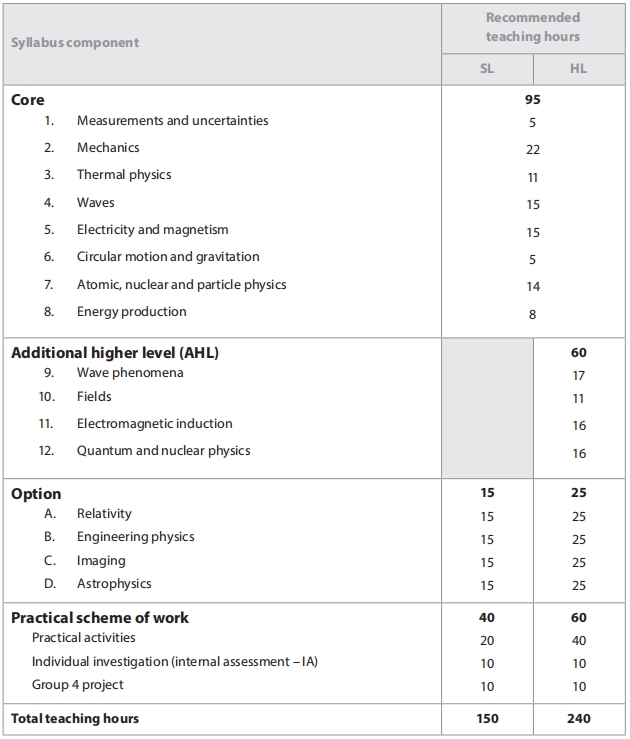 | Syllabus component | Recommended teaching hours | |
|---|---|---|
| | SL | HL |
| Core | 95 | |
| 1. Measurements and uncertainties | 5 | |
| 2. Mechanics | 22 | |
| 3. Thermal physics | 11 | |
| 4. Waves | 15 | |
| 5. Electricity and magnetism | 15 | |
| 6. Circular motion and gravitation | 5 | |
| 7. Atomic, nuclear and particle physics | 14 | |
| 8. Energy production | 8 | |
| Additional higher level (AHL) | | 60 |
| 9. Wave phenomena | | 17 |
| 10. Fields | | 11 |
| 11. Electromagnetic induction | | 16 |
| 12. Quantum and nuclear physics | | 16 |
| Option | 15 | 25 |
| A. Relativity | 15 | 25 |
| B. Engineering physics | 15 | 25 |
| C. Imaging | 15 | 25 |
| D. Astrophysics | 15 | 25 |
| Practical scheme of work | 40 | 60 |
| Practical activities | 20 | 40 |
| Individual investigation (internal assessment – IA) | 10 | 10 |
| Group 4 project | 10 | 10 |
| Total teaching hours | 150 | 240 |